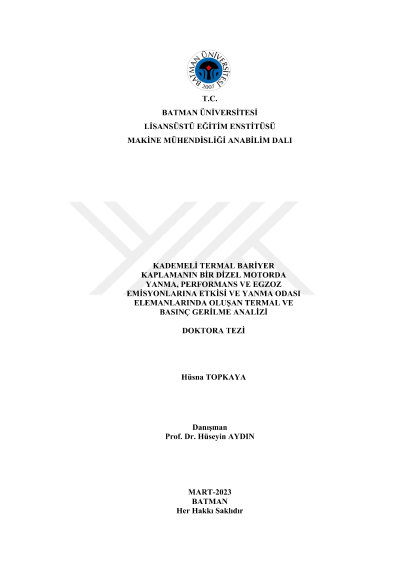 BATMAN ÜNİVERSİTESİ
2007

T.C.
BATMAN ÜNİVERSİTESİ
LİSANSÜSTÜ EĞİTİM ENSTİTÜSÜ
MAKİNE MÜHENDİSLİĞİ ANABİLİM DALI

KADEMELİ TERMAL BARİYER KAPLAMANIN BİR DİZEL MOTORDA YANMA, PERFORMANS VE EGZOZ EMİSYONLARINA ETKİSİ VE YANMA ODASI ELEMANLARINDA OLUŞAN TERMAL VE BASINÇ GERİLME ANALİZİ

DOKTORA TEZİ

Hüsna TOPKAYA

Danışman
Prof. Dr. Hüseyin AYDIN

MART-2023
BATMAN
Her Hakkı Saklıdır